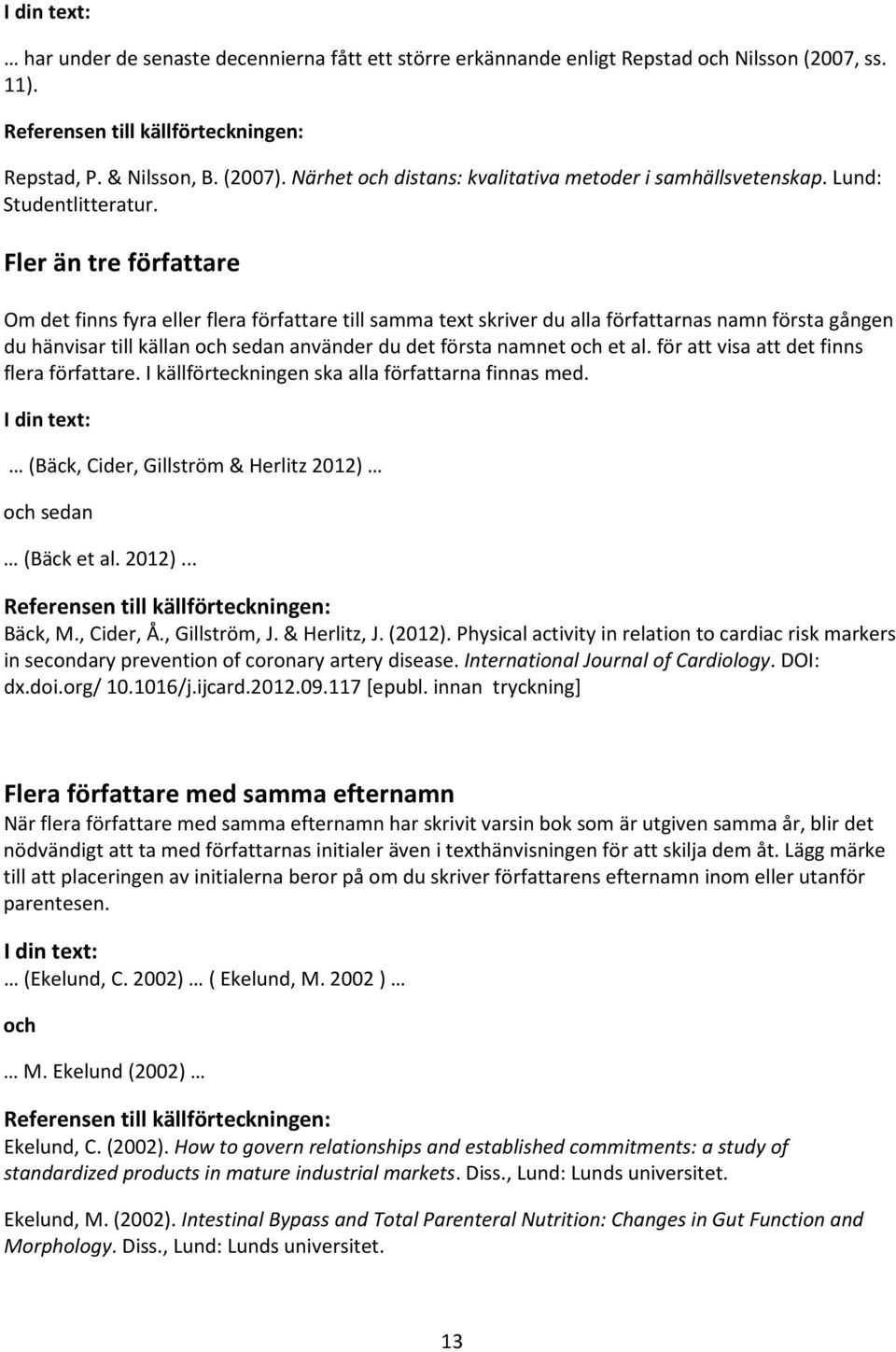 I din text:

… har under de senaste decennierna fått ett större erkännande enligt Repstad och Nilsson (2007, ss. 11).

Referensen till källförteckningen:

Repstad, P. & Nilsson, B. (2007). Närhet och distans: kvalitativa metoder i samhällsvetenskap. Lund: Studentlitteratur.

Fler än tre författare

Om det finns fyra eller flera författare till samma text skriver du alla författarnas namn första gången du hänvisar till källan och sedan använder du det första namnet och et al. för att visa att det finns flera författare. I källförteckningen ska alla författarna finnas med.

I din text:

… (Bäck, Cider, Gillström & Herlitz 2012) …

och sedan

… (Bäck et al. 2012)...

Referensen till källförteckningen:
Bäck, M., Cider, Å., Gillström, J. & Herlitz, J. (2012). Physical activity in relation to cardiac risk markers in secondary prevention of coronary artery disease. International Journal of Cardiology. DOI: dx.doi.org/ 10.1016/j.ijcard.2012.09.117 [epubl. innan tryckning]

Flera författare med samma efternamn
När flera författare med samma efternamn har skrivit varsin bok som är utgiven samma år, blir det nödvändigt att ta med författarnas initialer även i texthänvisningen för att skilja dem åt. Lägg märke till att placeringen av initialerna beror på om du skriver författarens efternamn inom eller utanför parentesen.

I din text:
… (Ekelund, C. 2002) … ( Ekelund, M. 2002 ) …

och

… M. Ekelund (2002) …

Referensen till källförteckningen:
Ekelund, C. (2002). How to govern relationships and established commitments: a study of standardized products in mature industrial markets. Diss., Lund: Lunds universitet.

Ekelund, M. (2002). Intestinal Bypass and Total Parenteral Nutrition: Changes in Gut Function and Morphology. Diss., Lund: Lunds universitet.

13